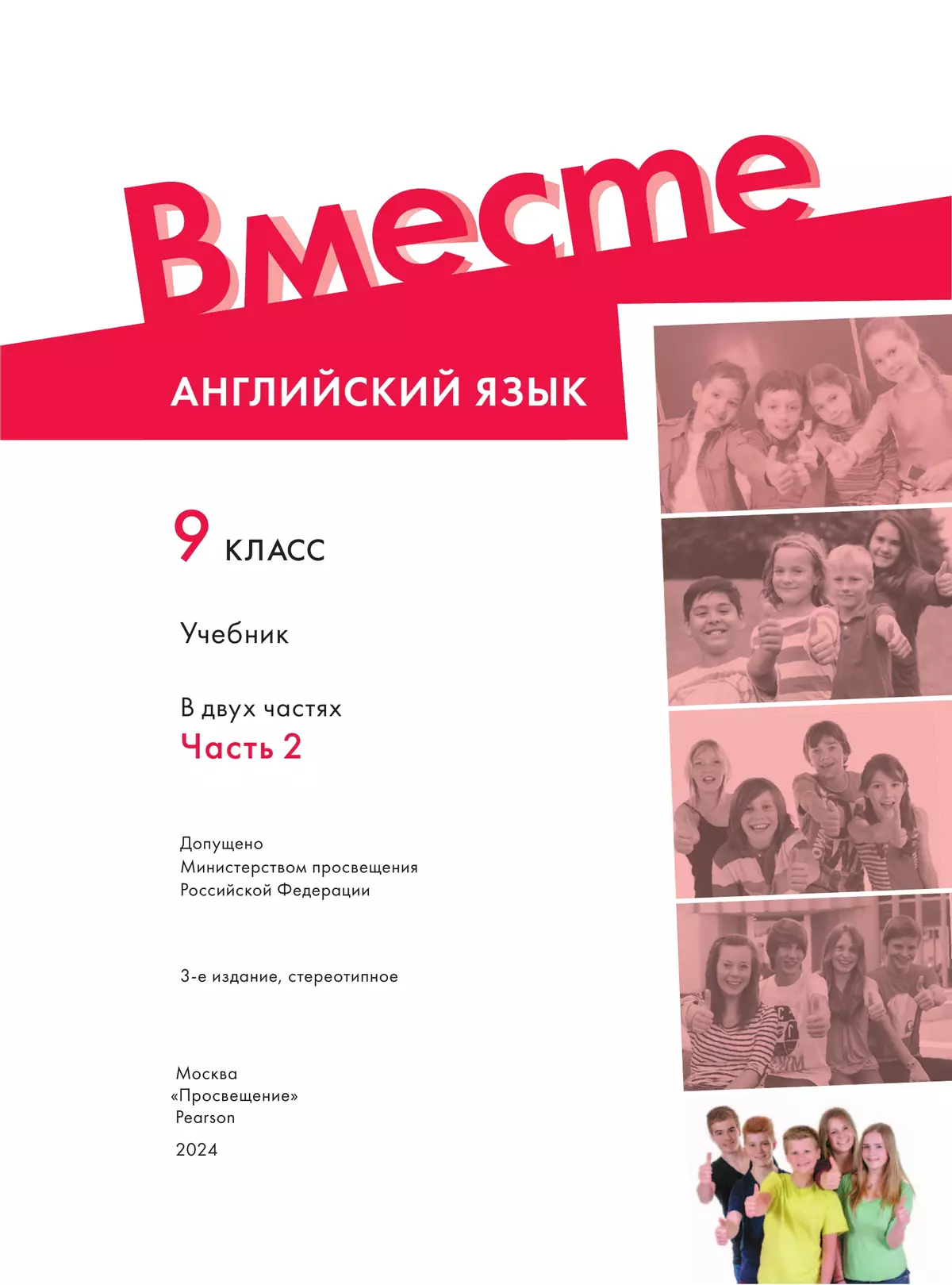 Вместе

АНГЛИЙСКИЙ ЯЗЫК

9 КЛАСС

Учебник

В двух частях
Часть 2

Допущено
Министерством просвещения
Российской Федерации

3-е издание, стереотипное

Москва
«Просвещение»
Pearson
2024